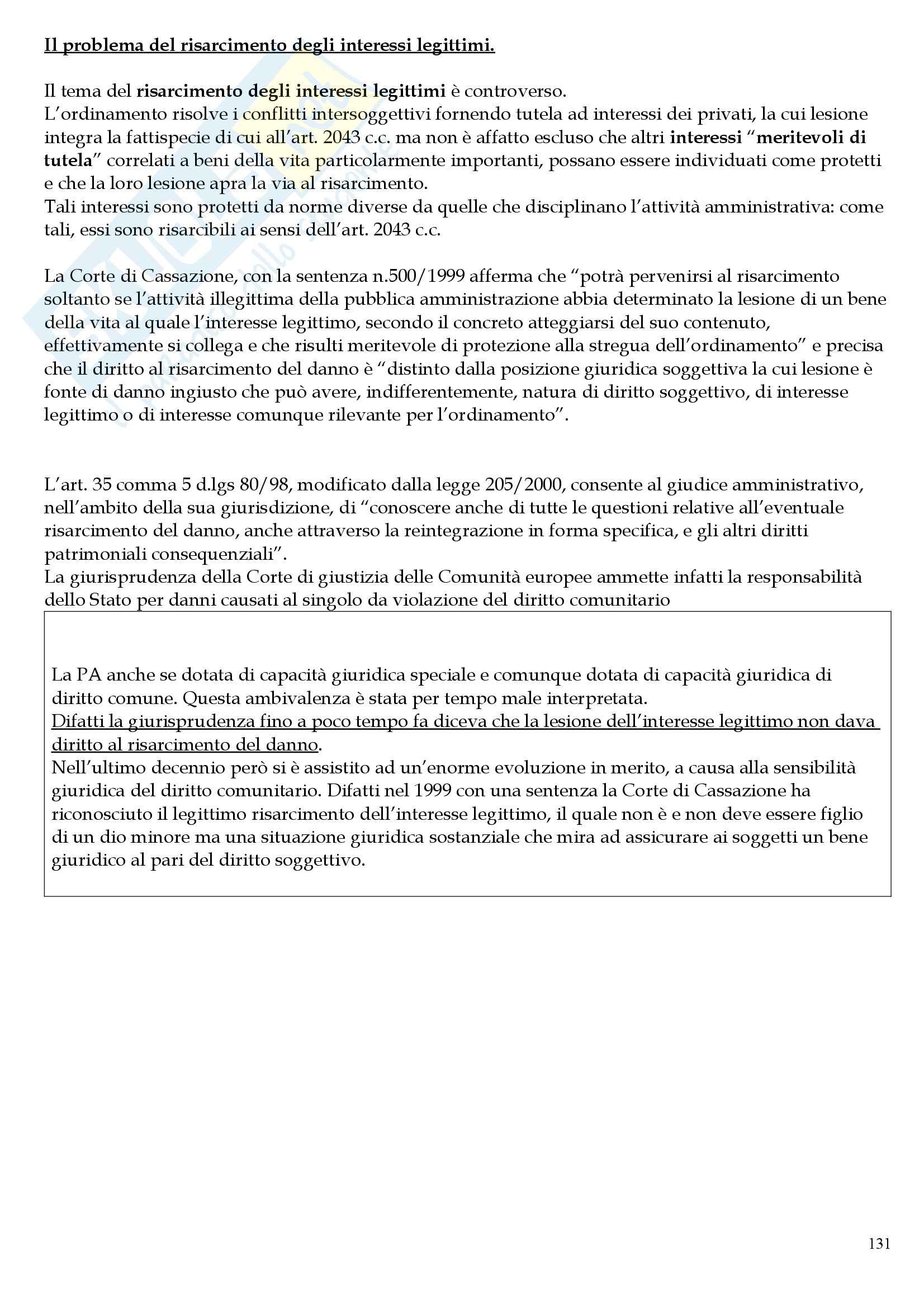 Il problema del risarcimento degli interessi legittimi.

Il tema del risarcimento degli interessi legittimi è controverso.
L'ordinamento risolve i conflitti intersoggettivi fornendo tutela ad interessi dei privati, la cui lesione integra la fattispecie di cui all'art. 2043 c.c. ma non è affatto escluso che altri interessi "meritevoli di tutela" correlati a beni della vita particolarmente importanti, possano essere individuati come protetti e che la loro lesione apra la via al risarcimento.
Tali interessi sono protetti da norme diverse da quelle che disciplinano l'attività amministrativa: come tali, essi sono risarcibili ai sensi dell'art. 2043 c.c.

La Corte di Cassazione, con la sentenza n.500/1999 afferma che "potrà pervenirsi al risarcimento soltanto se l'attività illegittima della pubblica amministrazione abbia determinato la lesione di un bene della vita al quale l'interesse legittimo, secondo il concreto atteggiarsi del suo contenuto, effettivamente si collega e che risulti meritevole di protezione alla stregua dell'ordinamento" e precisa che il diritto al risarcimento del danno è "distinto dalla posizione giuridica soggettiva la cui lesione è fonte di danno ingiusto che può avere, indifferentemente, natura di diritto soggettivo, di interesse legittimo o di interesse comunque rilevante per l'ordinamento".

L'art. 35 comma 5 d.lgs 80/98, modificato dalla legge 205/2000, consente al giudice amministrativo, nell'ambito della sua giurisdizione, di "conoscere anche di tutte le questioni relative all'eventuale risarcimento del danno, anche attraverso la reintegrazione in forma specifica, e gli altri diritti patrimoniali consequenziali".
La giurisprudenza della Corte di giustizia delle Comunità europee ammette infatti la responsabilità dello Stato per danni causati al singolo da violazione del diritto comunitario

La PA anche se dotata di capacità giuridica speciale e comunque dotata di capacità giuridica di diritto comune. Questa ambivalenza è stata per tempo male interpretata.
Difatti la giurisprudenza fino a poco tempo fa diceva che la lesione dell'interesse legittimo non dava diritto al risarcimento del danno.
Nell'ultimo decennio però si è assistito ad un'enorme evoluzione in merito, a causa alla sensibilità giuridica del diritto comunitario. Difatti nel 1999 con una sentenza la Corte di Cassazione ha riconosciuto il legittimo risarcimento dell'interesse legittimo, il quale non è e non deve essere figlio di un dio minore ma una situazione giuridica sostanziale che mira ad assicurare ai soggetti un bene giuridico al pari del diritto soggettivo.

131